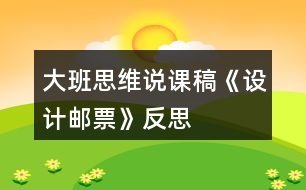 大班思维说课稿《设计邮票》反思